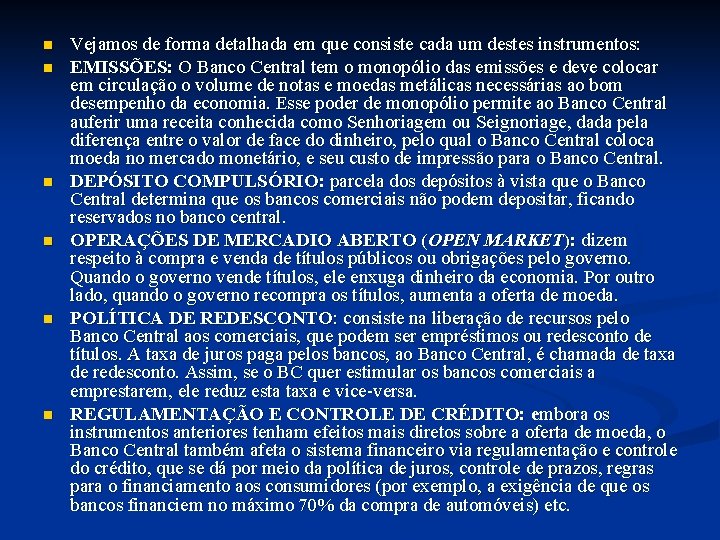 • Vejamos de forma detalhada em que consiste cada um destes instrumentos:

• EMISSÕES: O Banco Central tem o monopólio das emissões e deve colocar em circulação o volume de notas e moedas metálicas necessárias ao bom desempenho da economia. Esse poder de monopólio permite ao Banco Central auferir uma receita conhecida como Senhoriagem ou Seignoriage, dada pela diferença entre o valor de face do dinheiro, pelo qual o Banco Central coloca moeda no mercado monetário, e seu custo de impressão para o Banco Central.

• DEPÓSITO COMPULSÓRIO: parcela dos depósitos à vista que o Banco Central determina que os bancos comerciais não podem depositar, ficando reservados no banco central.

• OPERAÇÕES DE MERCADIO ABERTO (OPEN MARKET): dizem respeito à compra e venda de títulos públicos ou obrigações pelo governo. Quando o governo vende títulos, ele enxuga dinheiro da economia. Por outro lado, quando o governo recompra os títulos, aumenta a oferta de moeda.

• POLÍTICA DE REDESCONTO: consiste na liberação de recursos pelo Banco Central aos comerciais, que podem ser empréstimos ou redesconto de títulos. A taxa de juros paga pelos bancos, ao Banco Central, é chamada de taxa de redesconto. Assim, se o BC quer estimular os bancos comerciais a emprestarem, ele reduz esta taxa e vice-versa.

• REGULAMENTAÇÃO E CONTROLE DE CRÉDITO: embora os instrumentos anteriores tenham efeitos mais diretos sobre a oferta de moeda, o Banco Central também afeta o sistema financeiro via regulamentação e controle do crédito, que se dá por meio da política de juros, controle de prazos, regras para o financiamento aos consumidores (por exemplo, a exigência de que os bancos financiem no máximo 70% da compra de automóveis) etc.